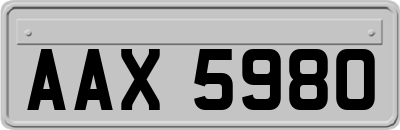 AAX 5980